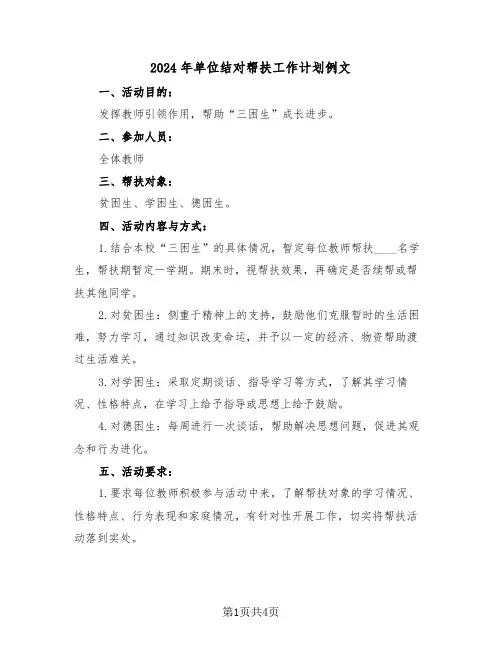 2024年单位结对帮扶工作计划例文

一、活动目的：

发挥教师引领作用，帮助“三困生”成长进步。

二、参加人员：

全体教师

三、帮扶对象：

贫困生、学困生、德困生。

四、活动内容与方式：

1.结合本校“三困生”的具体情况，暂定每位教师帮扶____名学生，帮扶期暂定一学期。期末时，视帮扶效果，再确定是否续帮或帮扶其他同学。

2.对贫困生：侧重于精神上的支持，鼓励他们克服暂时的生活困难，努力学习，通过知识改变命运，并予以一定的经济、物资帮助渡过生活难关。

3.对学困生：采取定期谈话、指导学习等方式，了解其学习情况、性格特点，在学习上给予指导或思想上给予鼓励。

4.对德困生：每周进行一次谈话，帮助解决思想问题，促进其观念和行为进化。

五、活动要求：

1.要求每位教师积极参与活动中来，了解帮扶对象的学习情况、性格特点、行为表现和家庭情况，有针对性开展工作，切实将帮扶活动落到实处。

第1页共4页